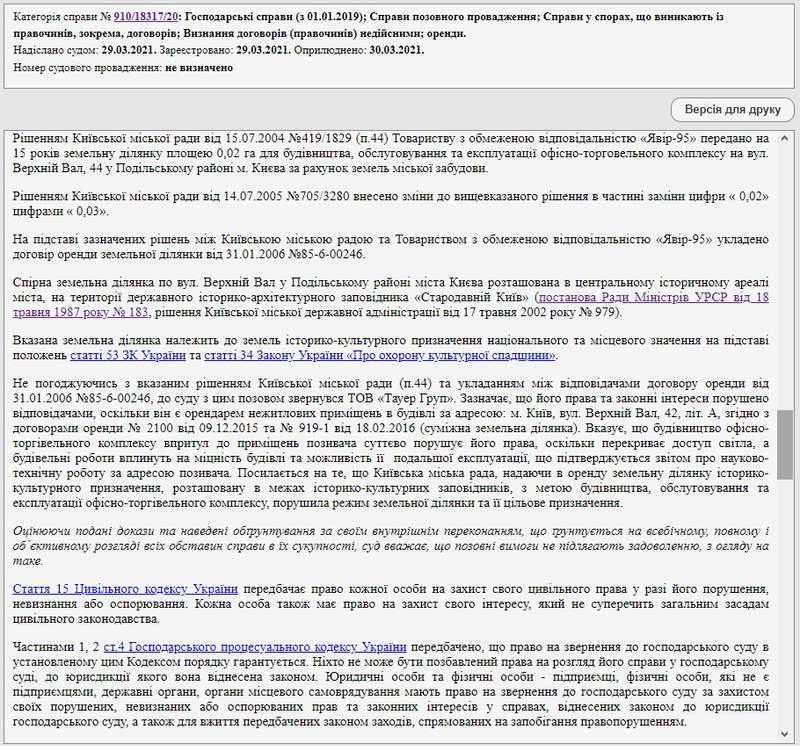 Категорія справи № 910/18317/20: Господарські справи (з 01.01.2019); Справи позовного провадження; Справи у спорах, що виникають із правочинів, зокрема, договорів; Визнання договорів (правочинів) недійсними; оренди.
Надіслано судом: 29.03.2021. Зареєстровано: 29.03.2021. Оприлюднено: 30.03.2021.
Номер судового провадження: не визначено

Версія для друку

Рішенням Київської міської ради від 15.07.2004 №419/1829 (п.44) Товариству з обмеженою відповідальністю «Явір-95» передано на 15 років земельну ділянку площею 0,02 га для будівництва, обслуговування та експлуатації офісно-торговельного комплексу на вул. Верхній Вал, 44 у Подільському районі м. Києва за рахунок земель міської забудови.

Рішенням Київської міської ради від 14.07.2005 №705/3280 внесено зміни до вищевказаного рішення в частині заміни цифри « 0,02» цифрами « 0,03».

На підставі зазначених рішень між Київською міською радою та Товариством з обмеженою відповідальністю «Явір-95» укладено договір оренди земельної ділянки від 31.01.2006 №85-6-00246.

Спірна земельна ділянка по вул. Верхній Вал у Подільському районі міста Києва розташована в центральному історичному ареалі міста, на території державного історико-архітектурного заповідника «Стародавній Київ» (постанова Ради Міністрів УРСР від 18 травня 1987 року № 183, рішення Київської міської державної адміністрації від 17 травня 2002 року № 979).

Вказана земельна ділянка належить до земель історико-культурного призначення національного та місцевого значення на підставі положень статті 53 ЗК України та статті 34 Закону України «Про охорону культурної спадщини».

Не погоджуючись з вказаним рішенням Київської міської ради (п.44) та укладанням між відповідачами договору оренди від 31.01.2006 №85-6-00246, до суду з цим позовом звернувся ТОВ «Тауер Груп». Зазначає, що його права та законні інтереси порушено відповідачами, оскільки він є орендарем нежитлових приміщень в будівлі за адресою: м. Київ, вул. Верхній Вал, 42, літ. А, згідно з договорами оренди № 2100 від 09.12.2015 та № 919-1 від 18.02.2016 (суміжна земельна ділянка). Вказує, що будівництво офісно-торгівельного комплексу впритул до приміщень позивача суттєво порушує його права, оскільки перекриває доступ світла, а будівельні роботи вплинуть на міцність будівлі та можливість її подальшої експлуатації, що підтверджується звітом про науково-технічну роботу за адресою позивача. Посилається на те, що Київська міська рада, надаючи в оренду земельну ділянку історико-культурного призначення, розташовану в межах історико-культурних заповідників, з метою будівництва, обслуговування та експлуатації офісно-торгівельного комплексу, порушила режим земельної ділянки та її цільове призначення.

Оцінюючи подані докази та наведені обґрунтування за своїм внутрішнім переконанням, що ґрунтується на всебічному, повному і об`єктивному розгляді всіх обставин справи в їх сукупності, суд вважає, що позовні вимоги не підлягають задоволенню, з огляду на таке.

Стаття 15 Цивільного кодексу України передбачає право кожної особи на захист свого цивільного права у разі його порушення, невизнання або оспорювання. Кожна особа також має право на захист свого інтересу, який не суперечить загальним засадам цивільного законодавства.

Частинами 1, 2 ст.4 Господарського процесуального кодексу України передбачено, що право на звернення до господарського суду в установленому цим Кодексом порядку гарантується. Ніхто не може бути позбавлений права на розгляд його справи у господарському суді, до юрисдикції якого вона віднесена законом. Юридичні особи та фізичні особи - підприємці, фізичні особи, які не є підприємцями, державні органи, органи місцевого самоврядування мають право на звернення до господарського суду за захистом своїх порушених, невизнаних або оспорюваних прав та законних інтересів у справах, віднесених законом до юрисдикції господарського суду, а також для вжиття передбачених законом заходів, спрямованих на запобігання правопорушенням.